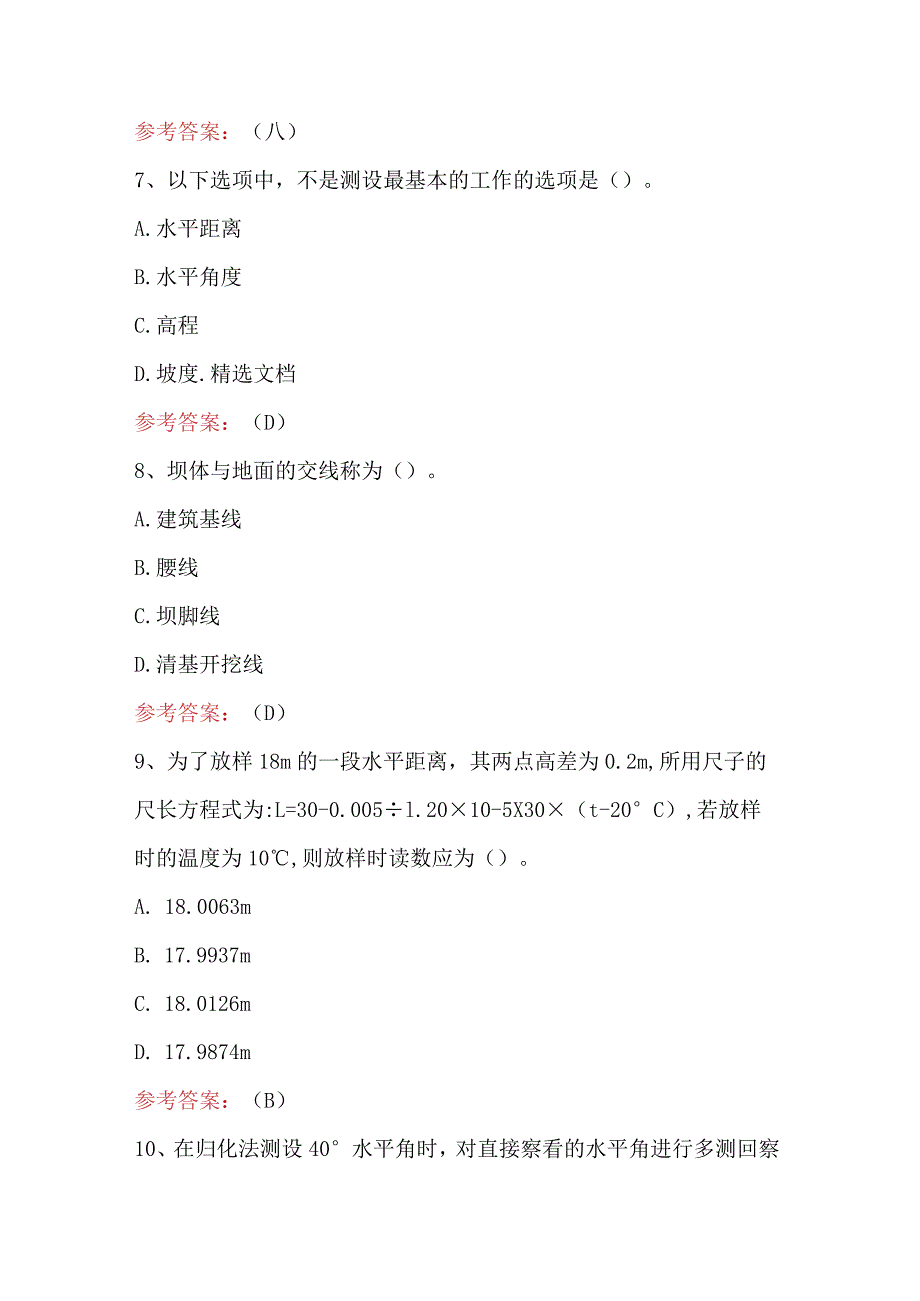 参考答案：（八）

7、以下选项中，不是测设最基本的工作的选项是（）。

A.水平距离

B.水平角度

C.高程

D.坡度.精选文档

参考答案：（D）

8、坝体与地面的交线称为（）。

A.建筑基线

B.腰线

C.坝脚线

D.清基开挖线

参考答案：（D）

9、为了放样18m的一段水平距离，其两点高差为0.2m,所用尺子的尺长方程式为:L=30-0.005÷1.20×10-5X30×（t-20°C）,若放样时的温度为10℃,则放样时读数应为（）。

A. 18.0063m

B. 17.9937m

C. 18.0126m

D. 17.9874m

参考答案：（B）

10、在归化法测设40°水平角时，对直接察看的水平角进行多测回察